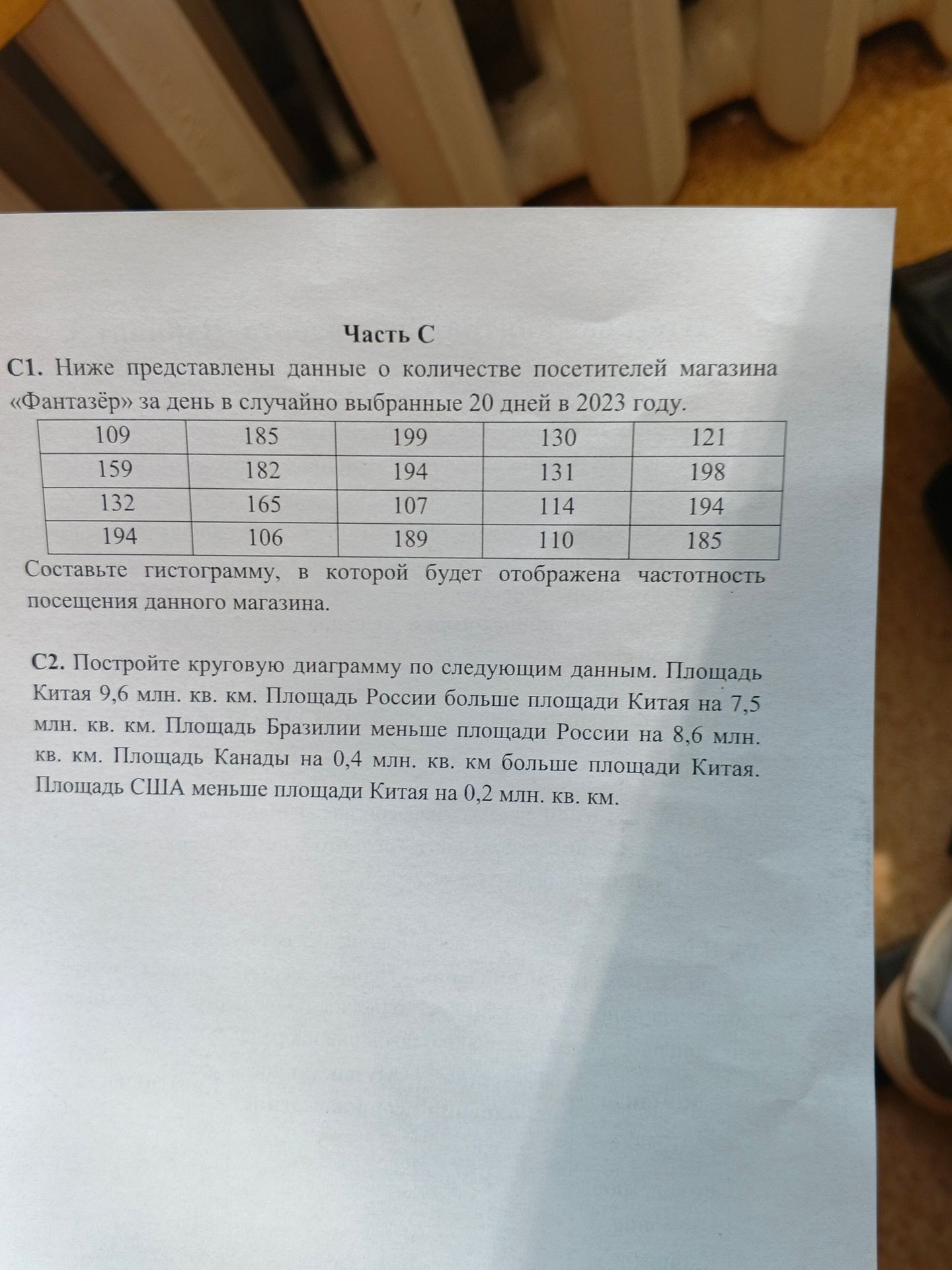 Часть С

С1. Ниже представлены данные о количестве посетителей магазина «Фантазёр» за день в случайно выбранные 20 дней в 2023 году.

| 109 | 185 | 199 | 130 | 121 |
|---|---|---|---|---|
| 159 | 182 | 194 | 131 | 198 |
| 132 | 165 | 107 | 114 | 194 |
| 194 | 106 | 189 | 110 | 185 |

Составьте гистограмму, в которой будет отображена частотность посещения данного магазина.

С2. Постройте круговую диаграмму по следующим данным. Площадь Китая 9,6 млн. кв. км. Площадь России больше площади Китая на 7,5 млн. кв. км. Площадь Бразилии меньше площади России на 8,6 млн. кв. км. Площадь Канады на 0,4 млн. кв. км больше площади Китая. Площадь США меньше площади Китая на 0,2 млн. кв. км.